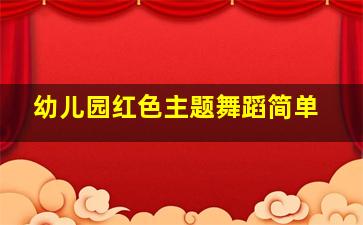 幼儿园红色主题舞蹈简单